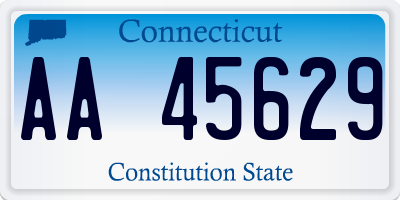 Connecticut

AA 45629

Constitution State